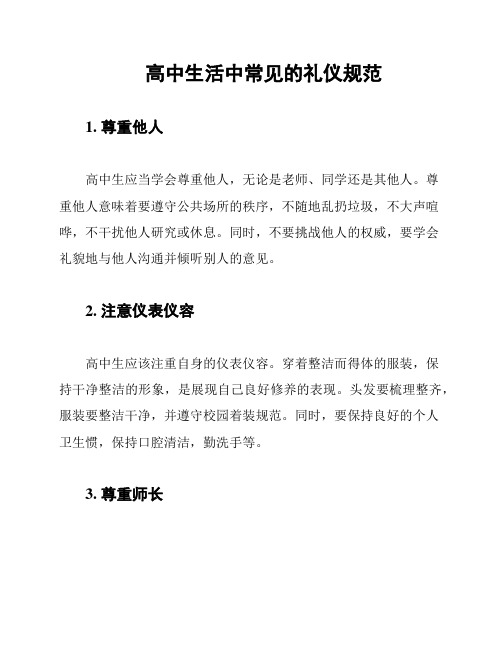 高中生活中常见的礼仪规范

1. 尊重他人

高中生应当学会尊重他人，无论是老师、同学还是其他人。尊重他人意味着要遵守公共场所的秩序，不随地乱扔垃圾，不大声喧哗，不干扰他人研究或休息。同时，不要挑战他人的权威，要学会礼貌地与他人沟通并倾听别人的意见。

2. 注意仪表仪容

高中生应该注重自身的仪表仪容。穿着整洁而得体的服装，保持干净整洁的形象，是展现自己良好修养的表现。头发要梳理整齐，服装要整洁干净，并遵守校园着装规范。同时，要保持良好的个人卫生惯，保持口腔清洁，勤洗手等。

3. 尊重师长